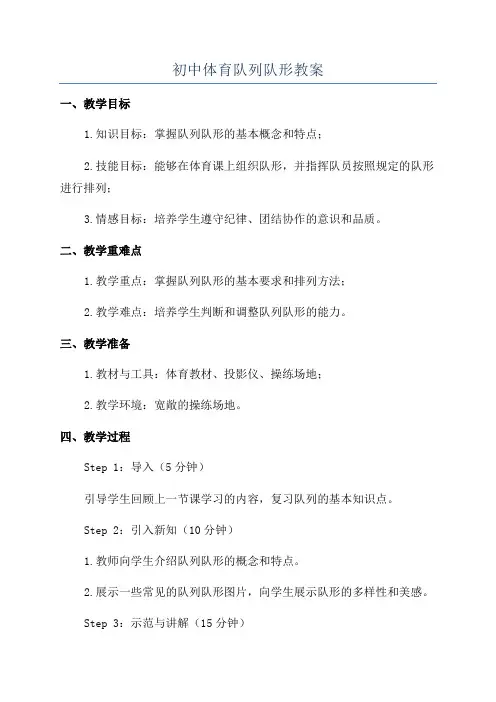 初中体育队列队形教案

一、教学目标

1.知识目标：掌握队列队形的基本概念和特点；

2.技能目标：能够在体育课上组织队形，并指挥队员按照规定的队形进行排列；

3.情感目标：培养学生遵守纪律、团结协作的意识和品质。

二、教学重难点

1.教学重点：掌握队列队形的基本要求和排列方法；

2.教学难点：培养学生判断和调整队列队形的能力。

三、教学准备

1.教材与工具：体育教材、投影仪、操练场地；

2.教学环境：宽敞的操练场地。

四、教学过程

Step 1：导入（5分钟）

引导学生回顾上一节课学习的内容，复习队列的基本知识点。

Step 2：引入新知（10分钟）

1.教师向学生介绍队列队形的概念和特点。

2.展示一些常见的队列队形图片，向学生展示队形的多样性和美感。

Step 3：示范与讲解（15分钟）